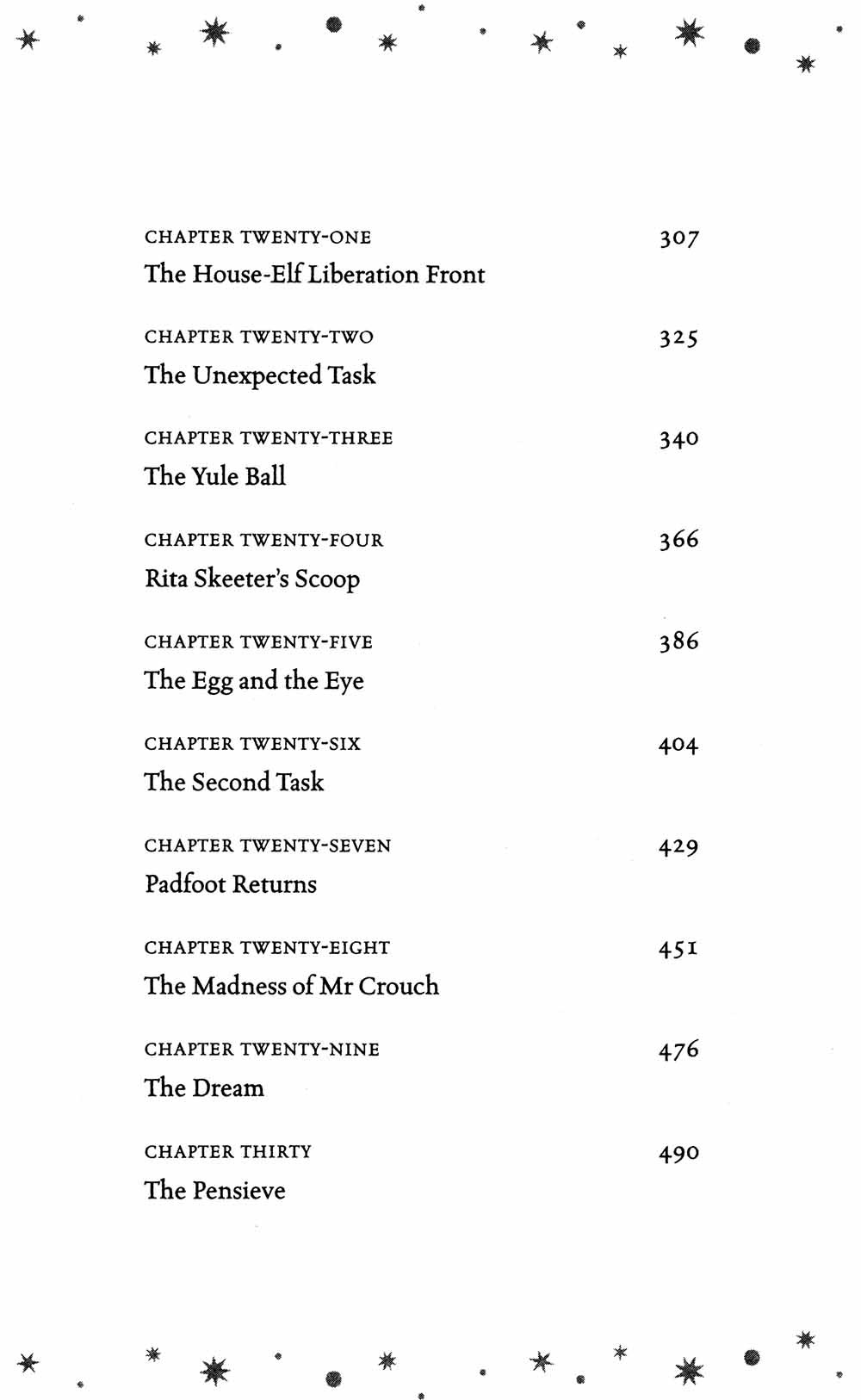 CHAPTER TWENTY-ONE 307
The House-Elf Liberation Front

CHAPTER TWENTY-TWO 325
The Unexpected Task

CHAPTER TWENTY-THREE 340
The Yule Ball

CHAPTER TWENTY-FOUR 366
Rita Skeeter's Scoop

CHAPTER TWENTY-FIVE 386
The Egg and the Eye

CHAPTER TWENTY-SIX 404
The Second Task

CHAPTER TWENTY-SEVEN 429
Padfoot Returns

CHAPTER TWENTY-EIGHT 451
The Madness of Mr Crouch

CHAPTER TWENTY-NINE 476
The Dream

CHAPTER THIRTY 490
The Pensieve